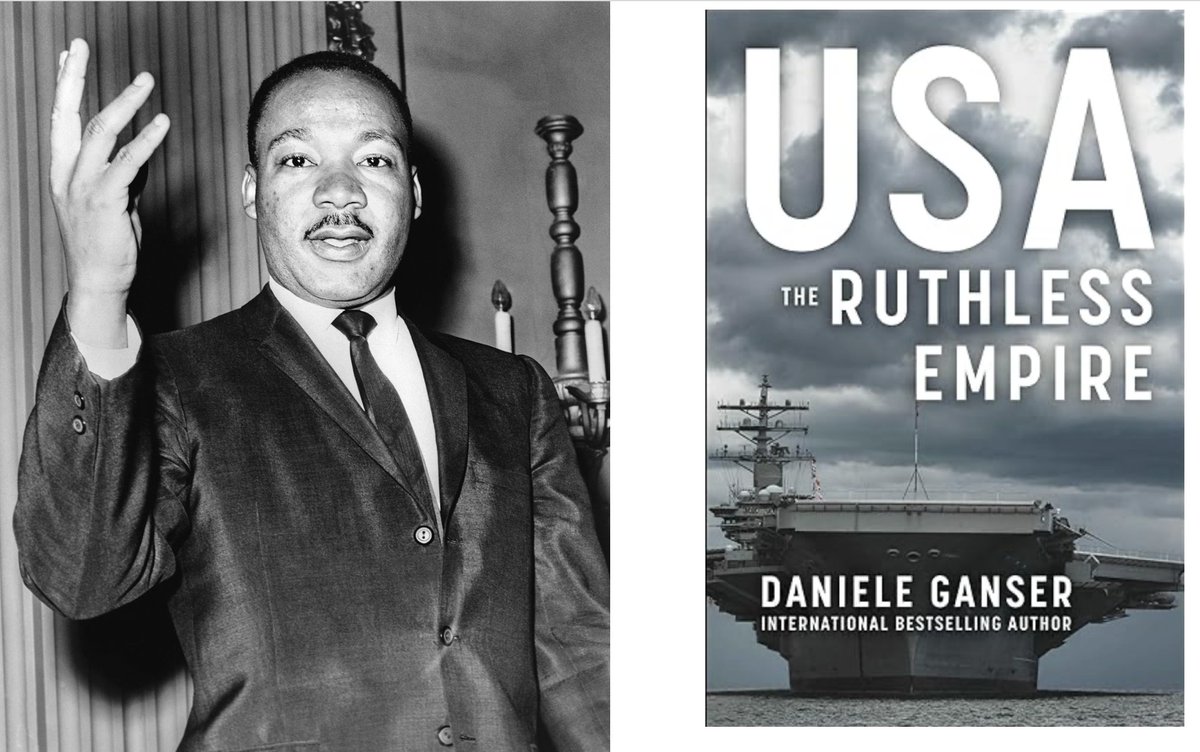 USA
THE RUTHLESS EMPIRE

DANIELE GANSER
INTERNATIONAL BESTSELLING AUTHOR